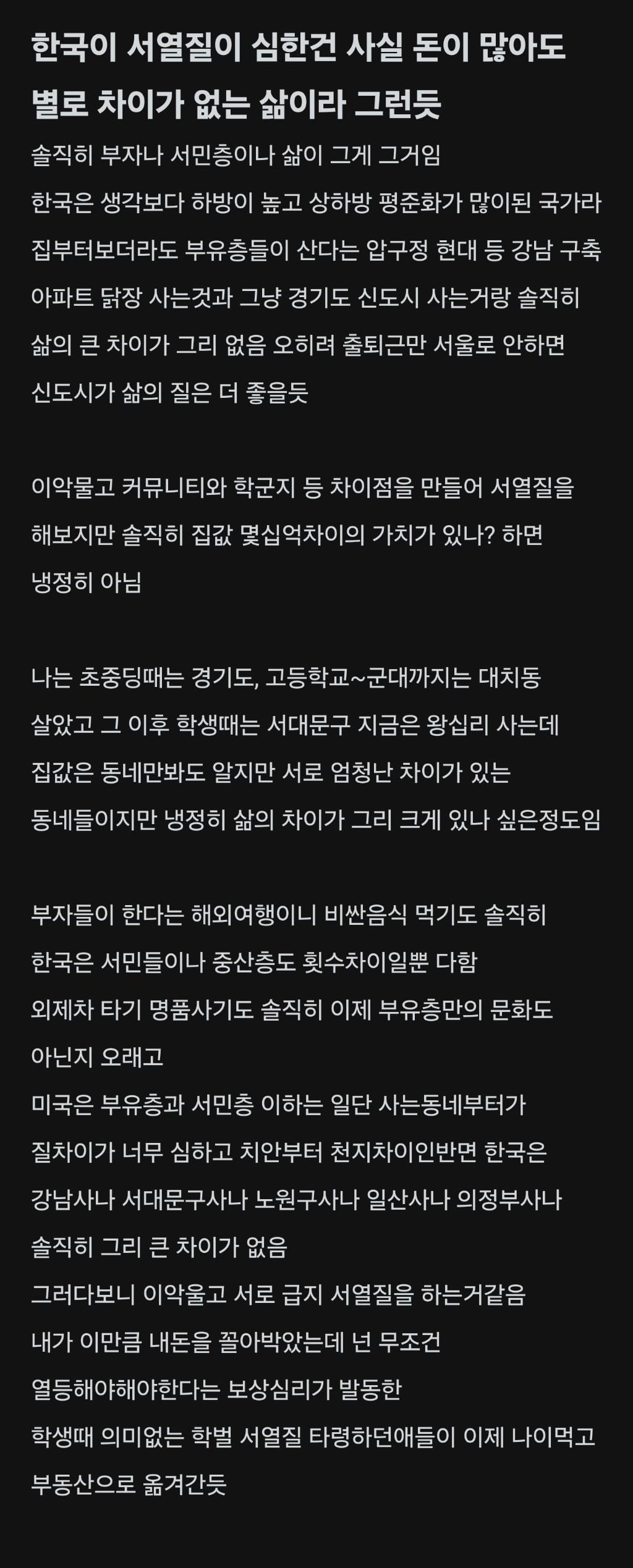 한국이 서열질이 심한건 사실 돈이 많아도 별로 차이가 없는 삶이라 그런듯

솔직히 부자나 서민층이나 삶이 그게 그거임
한국은 생각보다 하방이 높고 상하방 평준화가 많이된 국가라
집부터보더라도 부유층들이 산다는 압구정 현대 등 강남 구축
아파트 닭장 사는것과 그냥 경기도 신도시 사는거랑 솔직히
삶의 큰 차이가 그리 없음 오히려 출퇴근만 서울로 안하면
신도시가 삶의 질은 더 좋을듯

이악물고 커뮤니티와 학군지 등 차이점을 만들어 서열질을
해보지만 솔직히 집값 몇십억차이의 가치가 있나? 하면
냉정히 아님

나는 초중딩때는 경기도, 고등학교~군대까지는 대치동
살았고 그 이후 학생때는 서대문구 지금은 왕십리 사는데
집값은 동네만봐도 알지만 서로 엄청난 차이가 있는
동네들이지만 냉정히 삶의 차이가 그리 크게 있나 싶은정도임

부자들이 한다는 해외여행이니 비싼음식 먹기도 솔직히
한국은 서민들이나 중산층도 횟수차이일뿐 다함
외제차 타기 명품사기도 솔직히 이제 부유층만의 문화도
아닌지 오래고
미국은 부유층과 서민층 이하는 일단 사는동네부터가
질차이가 너무 심하고 치안부터 천지차이인반면 한국은
강남사나 서대문구사나 노원구사나 일산사나 의정부사나
솔직히 그리 큰 차이가 없음
그러다보니 이악울고 서로 급지 서열질을 하는거같음
내가 이만큼 내돈을 꼴아박았는데 넌 무조건
열등해야해야한다는 보상심리가 발동한
학생때 의미없는 학벌 서열질 타령하던애들이 이제 나이먹고
부동산으로 옮겨간듯